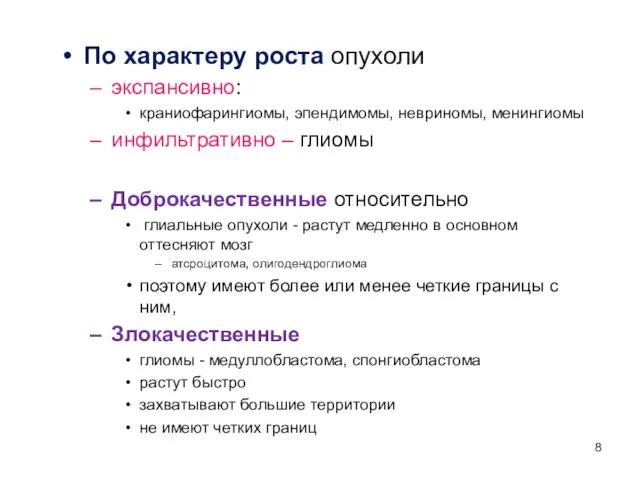 • По характеру роста опухоли
– экспансивно:
• краниофарингиомы, эпендимомы, невриномы, менингиомы
– инфильтративно – глиомы

– Доброкачественные относительно
• глиальные опухоли - растут медленно в основном оттесняют мозг
– атсроцитома, олигодендроглиома
• поэтому имеют более или менее четкие границы с ним,
– Злокачественные
• глиомы - медуллобластома, спонгиобластома
• растут быстро
• захватывают большие территории
• не имеют четких границ

8